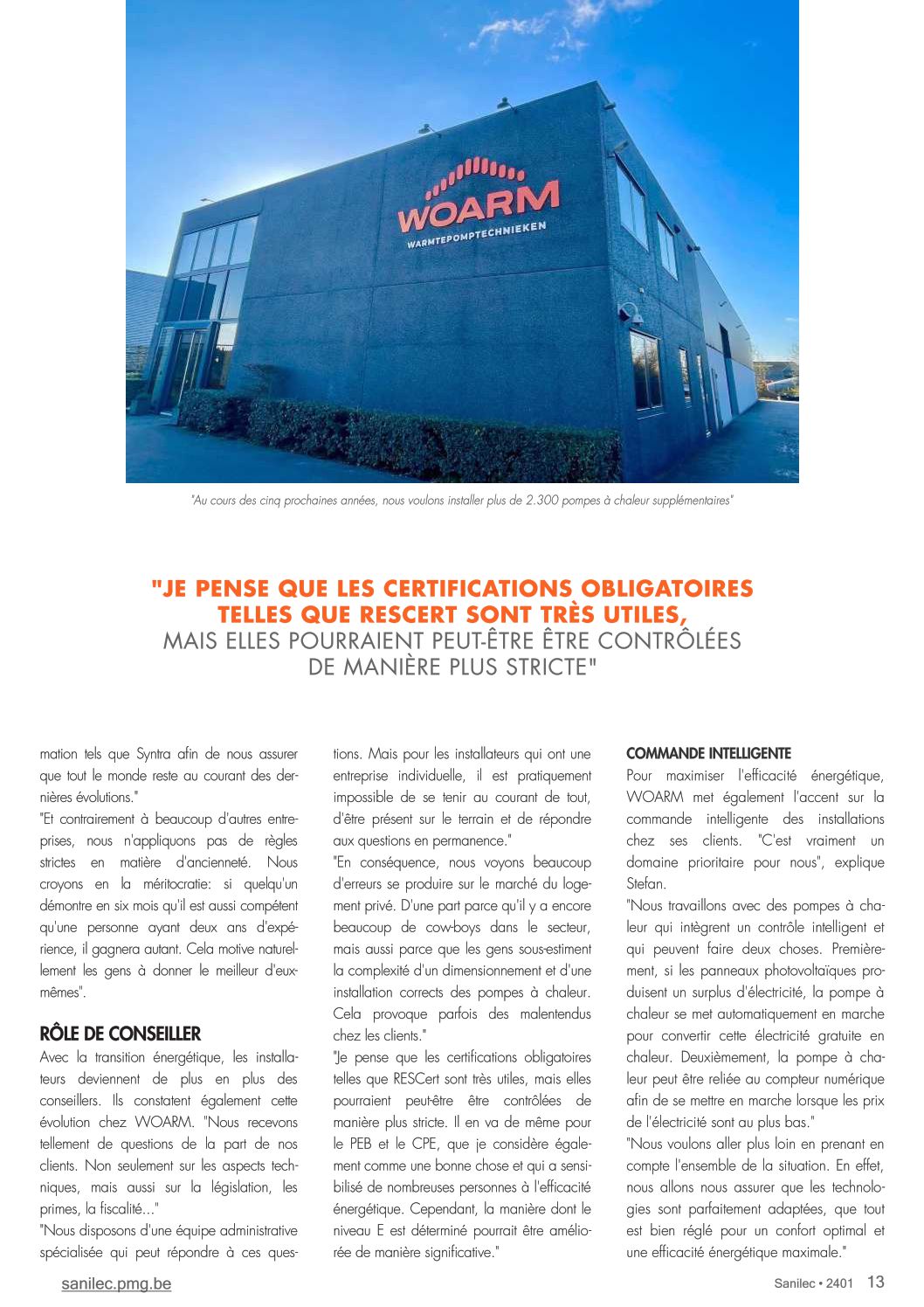 WOARM
WARMTEPOMPTECHNIEKEN

"Au cours des cinq prochaines années, nous voulons installer plus de 2.300 pompes à chaleur supplémentaires"

"JE PENSE QUE LES CERTIFICATIONS OBLIGATOIRES TELLES QUE RESCERT SONT TRÈS UTILES, MAIS ELLES POURRAIENT PEUT-ÊTRE ÊTRE CONTRÔLÉES DE MANIÈRE PLUS STRICTE"

mation tels que Syntra afin de nous assurer que tout le monde reste au courant des dernières évolutions."

"Et contrairement à beaucoup d'autres entreprises, nous n'appliquons pas de règles strictes en matière d'ancienneté. Nous croyons en la méritocratie: si quelqu'un démontre en six mois qu'il est aussi compétent qu'une personne ayant deux ans d'expérience, il gagnera autant. Cela motive naturellement les gens à donner le meilleur d'eux-mêmes".

RÔLE DE CONSEILLER

Avec la transition énergétique, les installateurs deviennent de plus en plus des conseillers. Ils constatent également cette évolution chez WOARM. "Nous recevons tellement de questions de la part de nos clients. Non seulement sur les aspects techniques, mais aussi sur la législation, les primes, la fiscalité..."

"Nous disposons d'une équipe administrative spécialisée qui peut répondre à ces questions. Mais pour les installateurs qui ont une entreprise individuelle, il est pratiquement impossible de se tenir au courant de tout, d'être présent sur le terrain et de répondre aux questions en permanence."

"En conséquence, nous voyons beaucoup d'erreurs se produire sur le marché du logement privé. D'une part parce qu'il y a encore beaucoup de cow-boys dans le secteur, mais aussi parce que les gens sous-estiment la complexité d'un dimensionnement et d'une installation corrects des pompes à chaleur. Cela provoque parfois des malentendus chez les clients."

"Je pense que les certifications obligatoires telles que RESCert sont très utiles, mais elles pourraient peut-être être contrôlées de manière plus stricte. Il en va de même pour le PEB et le CPE, que je considère également comme une bonne chose et qui a sensibilisé de nombreuses personnes à l'efficacité énergétique. Cependant, la manière dont le niveau E est déterminé pourrait être améliorée de manière significative."

COMMANDE INTELLIGENTE

Pour maximiser l'efficacité énergétique, WOARM met également l'accent sur la commande intelligente des installations chez ses clients. "C'est vraiment un domaine prioritaire pour nous", explique Stefan.

"Nous travaillons avec des pompes à chaleur qui intègrent un contrôle intelligent et qui peuvent faire deux choses. Premièrement, si les panneaux photovoltaïques produisent un surplus d'électricité, la pompe à chaleur se met automatiquement en marche pour convertir cette électricité gratuite en chaleur. Deuxièmement, la pompe à chaleur peut être reliée au compteur numérique afin de se mettre en marche lorsque les prix de l'électricité sont au plus bas."

"Nous voulons aller plus loin en prenant en compte l'ensemble de la situation. En effet, nous allons nous assurer que les technologies sont parfaitement adaptées, que tout est bien réglé pour un confort optimal et une efficacité énergétique maximale."

sanilec.pmg.be

Sanilec • 2401 13